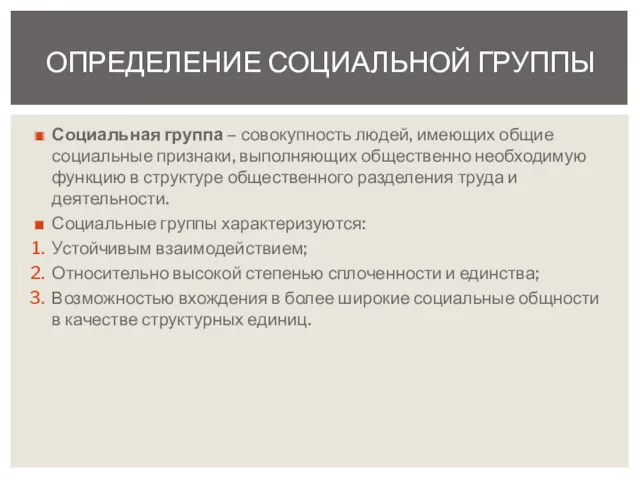 ОПРЕДЕЛЕНИЕ СОЦИАЛЬНОЙ ГРУППЫ

Социальная группа – совокупность людей, имеющих общие социальные признаки, выполняющих общественно необходимую функцию в структуре общественного разделения труда и деятельности.

Социальные группы характеризуются:

1. Устойчивым взаимодействием;
2. Относительно высокой степенью сплоченности и единства;
3. Возможностью вхождения в более широкие социальные общности в качестве структурных единиц.